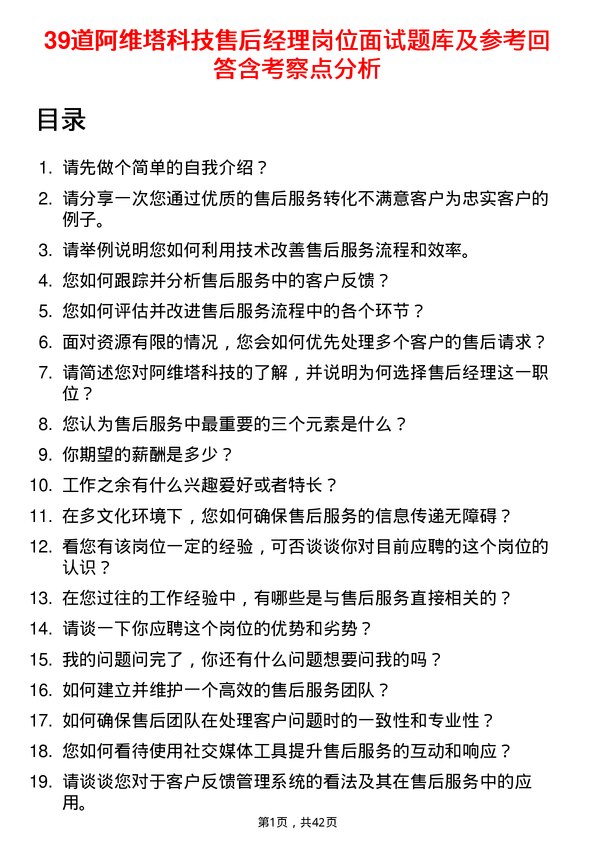 39道阿维塔科技售后经理岗位面试题库及参考回答含考察点分析

目录

1. 请先做个简单的自我介绍？
2. 请分享一次您通过优质的售后服务转化不满意客户为忠实客户的例子。
3. 请举例说明您如何利用技术改善售后服务流程和效率。
4. 您如何跟踪并分析售后服务中的客户反馈？
5. 您如何评估并改进售后服务流程中的各个环节？
6. 面对资源有限的情况，您会如何优先处理多个客户的售后请求？
7. 请简述您对阿维塔科技的了解，并说明为何选择售后经理这一职位？
8. 您认为售后服务中最重要的三个元素是什么？
9. 你期望的薪酬是多少？
10. 工作之余有什么兴趣爱好或者特长？
11. 在多文化环境下，您如何确保售后服务的信息传递无障碍？
12. 看您有该岗位一定的经验，可否谈谈你对目前应聘的这个岗位的认识？
13. 在您过往的工作经验中，有哪些是与售后服务直接相关的？
14. 请谈一下你应聘这个岗位的优势和劣势？
15. 我的问题问完了，你还有什么问题想要问我的吗？
16. 如何建立并维护一个高效的售后服务团队？
17. 如何确保售后团队在处理客户问题时的一致性和专业性？
18. 您如何看待使用社交媒体工具提升售后服务的互动和响应？
19. 请谈谈您对于客户反馈管理系统的看法及其在售后服务中的应用。

第1页，共42页